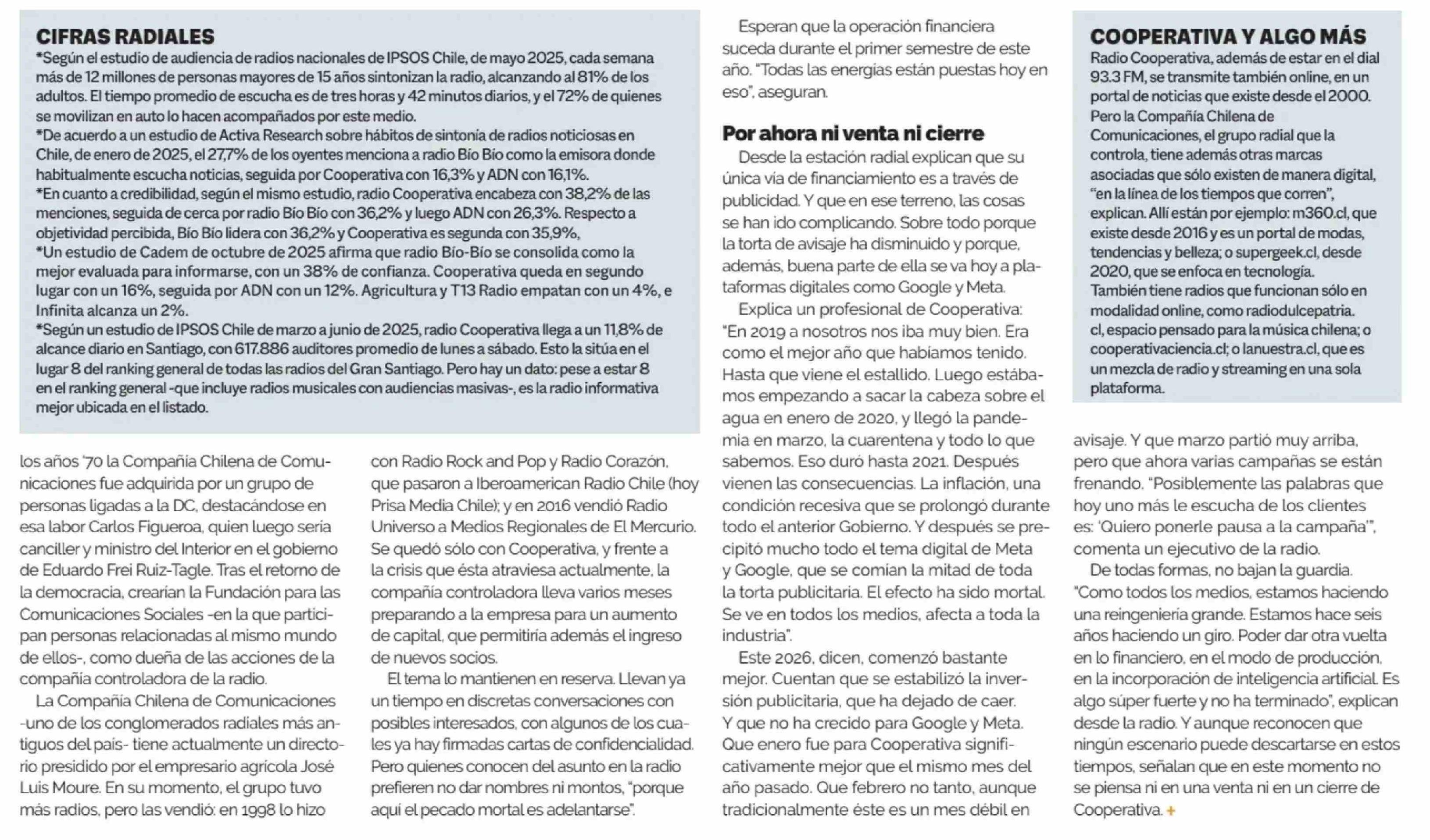 CIFRAS RADIALES
*Según el estudio de audiencia de radios nacionales de IPSOS Chile, de mayo 2025, cada semana más de 12 millones de personas mayores de 15 años sintonizan la radio, alcanzando al 81% de los adultos. El tiempo promedio de escucha es de tres horas y 42 minutos diarios, y el 72% de quienes se movilizan en auto lo hacen acompañados por este medio.
*De acuerdo a un estudio de Activa Research sobre hábitos de sintonía de radios noticiosas en Chile, de enero de 2025, el 27,7% de los oyentes menciona a radio Bío Bío como la emisora donde habitualmente escucha noticias, seguida por Cooperativa con 16,3% y ADN con 16,1%.
*En cuanto a credibilidad, según el mismo estudio, radio Cooperativa encabeza con 38,2% de las menciones, seguida de cerca por radio Bío Bío con 36,2% y luego ADN con 26,3%. Respecto a objetividad percibida, Bío Bío lidera con 36,2% y Cooperativa es segunda con 35,9%,
*Un estudio de Cadem de octubre de 2025 afirma que radio Bío-Bío se consolida como la mejor evaluada para informarse, con un 38% de confianza. Cooperativa queda en segundo lugar con un 16%, seguida por ADN con un 12%. Agricultura y T13 Radio empatan con un 4%, e Infinita alcanza un 2%.
*Según un estudio de IPSOS Chile de marzo a junio de 2025, radio Cooperativa llega a un 11,8% de alcance diario en Santiago, con 617.886 auditores promedio de lunes a sábado. Esto la sitúa en el lugar 8 del ranking general de todas las radios del Gran Santiago. Pero hay un dato: pese a estar 8 en el ranking general -que incluye radios musicales con audiencias masivas-, es la radio informativa mejor ubicada en el listado.

los años '70 la Compañía Chilena de Comunicaciones fue adquirida por un grupo de personas ligadas a la DC, destacándose en esa labor Carlos Figueroa, quien luego sería canciller y ministro del Interior en el gobierno de Eduardo Frei Ruiz-Tagle. Tras el retorno de la democracia, crearían la Fundación para las Comunicaciones Sociales -en la que participan personas relacionadas al mismo mundo de ellos-, como dueña de las acciones de la compañía controladora de la radio.

La Compañía Chilena de Comunicaciones -uno de los conglomerados radiales más antiguos del país- tiene actualmente un directorio presidido por el empresario agrícola José Luis Moure. En su momento, el grupo tuvo más radios, pero las vendió: en 1998 lo hizo con Radio Rock and Pop y Radio Corazón, que pasaron a Iberoamerican Radio Chile (hoy Prisa Media Chile); y en 2016 vendió Radio Universo a Medios Regionales de El Mercurio. Se quedó sólo con Cooperativa, y frente a la crisis que ésta atraviesa actualmente, la compañía controladora lleva varios meses preparando a la empresa para un aumento de capital, que permitiría además el ingreso de nuevos socios.

El tema lo mantienen en reserva. Llevan ya un tiempo en discretas conversaciones con posibles interesados, con algunos de los cuales ya hay firmadas cartas de confidencialidad. Pero quienes conocen del asunto en la radio prefieren no dar nombres ni montos, "porque aquí el pecado mortal es adelantarse".

Esperan que la operación financiera suceda durante el primer semestre de este año. "Todas las energías están puestas hoy en eso", aseguran.

Por ahora ni venta ni cierre
Desde la estación radial explican que su única vía de financiamiento es a través de publicidad. Y que en ese terreno, las cosas se han ido complicando. Sobre todo porque la torta de avisaje ha disminuido y porque, además, buena parte de ella se va hoy a plataformas digitales como Google y Meta.

Explica un profesional de Cooperativa: "En 2019 a nosotros nos iba muy bien. Era como el mejor año que habíamos tenido. Hasta que viene el estallido. Luego estábamos empezando a sacar la cabeza sobre el agua en enero de 2020, y llegó la pandemia en marzo, la cuarentena y todo lo que sabemos. Eso duró hasta 2021. Después vienen las consecuencias. La inflación, una condición recesiva que se prolongó durante todo el anterior Gobierno. Y después se precipitó mucho todo el tema digital de Meta y Google, que se comían la mitad de toda la torta publicitaria. El efecto ha sido mortal. Se ve en todos los medios, afecta a toda la industria".

Este 2026, dicen, comenzó bastante mejor. Cuentan que se estabilizó la inversión publicitaria, que ha dejado de caer. Y que no ha crecido para Google y Meta. Que enero fue para Cooperativa significativamente mejor que el mismo mes del año pasado. Que febrero no tanto, aunque tradicionalmente éste es un mes débil en avisaje. Y que marzo partió muy arriba, pero que ahora varias campañas se están frenando. "Posiblemente las palabras que hoy uno más le escucha de los clientes es: 'Quiero ponerle pausa a la campaña'", comenta un ejecutivo de la radio.

De todas formas, no bajan la guardia. "Como todos los medios, estamos haciendo una reingeniería grande. Estamos hace seis años haciendo un giro. Poder dar otra vuelta en lo financiero, en el modo de producción, en la incorporación de inteligencia artificial. Es algo súper fuerte y no ha terminado", explican desde la radio. Y aunque reconocen que ningún escenario puede descartarse en estos tiempos, señalan que en este momento no se piensa ni en una venta ni en un cierre de Cooperativa. +

COOPERATIVA Y ALGO MÁS
Radio Cooperativa, además de estar en el dial 93.3 FM, se transmite también online, en un portal de noticias que existe desde el 2000. Pero la Compañía Chilena de Comunicaciones, el grupo radial que la controla, tiene además otras marcas asociadas que sólo existen de manera digital, "en la línea de los tiempos que corren", explican. Allí están por ejemplo: m360.cl, que existe desde 2016 y es un portal de modas, tendencias y belleza; o supergeek.cl, desde 2020, que se enfoca en tecnología.
También tiene radios que funcionan sólo en modalidad online, como radiodulcepatria.cl, espacio pensado para la música chilena; o cooperativaciencia.cl; o lanuestra.cl, que es un mezcla de radio y streaming en una sola plataforma.